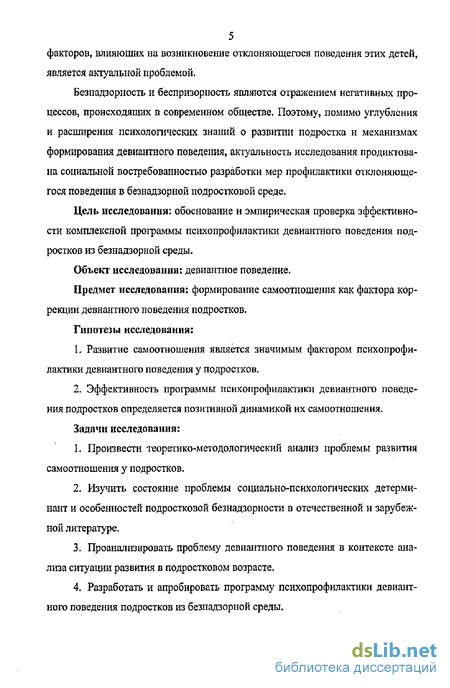 5

факторов, влияющих на возникновение отклоняющегося поведения этих детей, является актуальной проблемой.

Безнадзорность и беспризорность являются отражением негативных процессов, происходящих в современном обществе. Поэтому, помимо углубления и расширения психологических знаний о развитии подростка и механизмах формирования девиантного поведения, актуальность исследования продиктована социальной востребованностью разработки мер профилактики отклоняющегося поведения в безнадзорной подростковой среде.

Цель исследования: обоснование и эмпирическая проверка эффективности комплексной программы психопрофилактики девиантного поведения подростков из безнадзорной среды.

Объект исследования: девиантное поведение.

Предмет исследования: формирование самоотношения как фактора коррекции девиантного поведения подростков.

Гипотезы исследования:

1. Развитие самоотношения является значимым фактором психопрофилактики девиантного поведения у подростков.

2. Эффективность программы психопрофилактики девиантного поведения подростков определяется позитивной динамикой их самоотношения.

Задачи исследования:

1. Произвести теоретико-методологический анализ проблемы развития самоотношения у подростков.

2. Изучить состояние проблемы социально-психологических детерминант и особенностей подростковой безнадзорности в отечественной и зарубежной литературе.

3. Проанализировать проблему девиантного поведения в контексте анализа ситуации развития в подростковом возрасте.

4. Разработать и апробировать программу психопрофилактики девиантного поведения подростков из безнадзорной среды.

dsLib.net
библиотека диссертаций